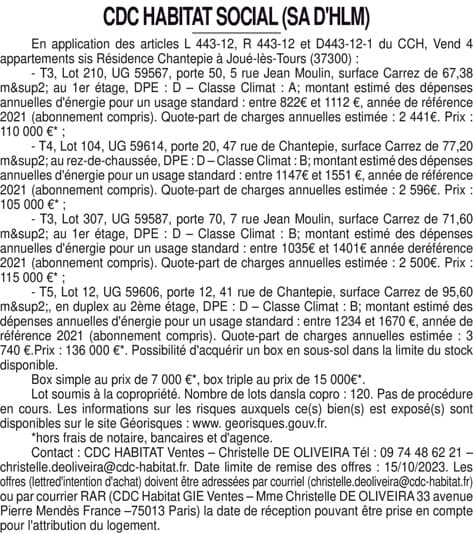 CDC HABITAT SOCIAL (SA D'HLM)

En application des articles L 443-12, R 443-12 et D443-12-1 du CCH, Vend 4 appartements sis Résidence Chantepie à Joué-lès-Tours (37300) :

- T3, Lot 210, UG 59567, porte 50, 5 rue Jean Moulin, surface Carrez de 67,38 m&sup2; au 1er étage, DPE : D – Classe Climat : A; montant estimé des dépenses annuelles d'énergie pour un usage standard : entre 822€ et 1112 €, année de référence 2021 (abonnement compris). Quote-part de charges annuelles estimée : 2 441€. Prix : 110 000 €* ;

- T4, Lot 104, UG 59614, porte 20, 47 rue de Chantepie, surface Carrez de 77,20 m&sup2; au rez-de-chaussée, DPE : D – Classe Climat : B; montant estimé des dépenses annuelles d'énergie pour un usage standard : entre 1147€ et 1551 €, année de référence 2021 (abonnement compris). Quote-part de charges annuelles estimée : 2 596€. Prix : 105 000 €* ;

- T3, Lot 307, UG 59587, porte 70, 7 rue Jean Moulin, surface Carrez de 71,60 m&sup2; au 1er étage, DPE : D – Classe Climat : B; montant estimé des dépenses annuelles d'énergie pour un usage standard : entre 1035€ et 1401€ année deréférence 2021 (abonnement compris). Quote-part de charges annuelles estimée : 2 500€. Prix : 115 000 €* ;

- T5, Lot 12, UG 59606, porte 12, 41 rue de Chantepie, surface Carrez de 95,60 m&sup2;, en duplex au 2ème étage, DPE : D – Classe Climat : B; montant estimé des dépenses annuelles d'énergie pour un usage standard : entre 1234 et 1670 €, année de référence 2021 (abonnement compris). Quote-part de charges annuelles estimée : 3 740 €.Prix : 136 000 €*. Possibilité d'acquérir un box en sous-sol dans la limite du stock disponible.

Box simple au prix de 7 000 €*, box triple au prix de 15 000€*.

Lot soumis à la copropriété. Nombre de lots dansla copro : 120. Pas de procédure en cours. Les informations sur les risques auxquels ce(s) bien(s) est exposé(s) sont disponibles sur le site Géorisques : www. georisques.gouv.fr.

*hors frais de notaire, bancaires et d'agence.

Contact : CDC HABITAT Ventes – Christelle DE OLIVEIRA Tél : 09 74 48 62 21 – christelle.deoliveira@cdc-habitat.fr. Date limite de remise des offres : 15/10/2023. Les offres (lettred'intention d'achat) doivent être adressées par courriel (christelle.deoliveira@cdc-habitat.fr) ou par courrier RAR (CDC Habitat GIE Ventes – Mme Christelle DE OLIVEIRA 33 avenue Pierre Mendès France –75013 Paris) la date de réception pouvant être prise en compte pour l'attribution du logement.